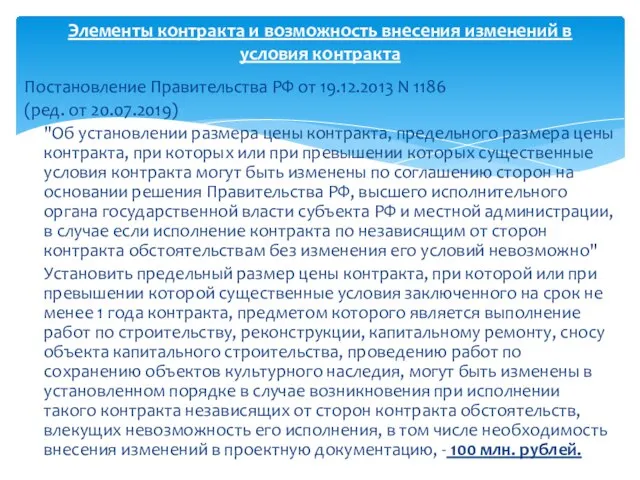 Элементы контракта и возможность внесения изменений в условия контракта

Постановление Правительства РФ от 19.12.2013 N 1186
(ред. от 20.07.2019)

"Об установлении размера цены контракта, предельного размера цены контракта, при которых или при превышении которых существенные условия контракта могут быть изменены по соглашению сторон на основании решения Правительства РФ, высшего исполнительного органа государственной власти субъекта РФ и местной администрации, в случае если исполнение контракта по независящим от сторон контракта обстоятельствам без изменения его условий невозможно"

Установить предельный размер цены контракта, при которой или при превышении которой существенные условия заключенного на срок не менее 1 года контракта, предметом которого является выполнение работ по строительству, реконструкции, капитальному ремонту, сносу объекта капитального строительства, проведению работ по сохранению объектов культурного наследия, могут быть изменены в установленном порядке в случае возникновения при исполнении такого контракта независящих от сторон контракта обстоятельств, влекущих невозможность его исполнения, в том числе необходимость внесения изменений в проектную документацию, - 100 млн. рублей.